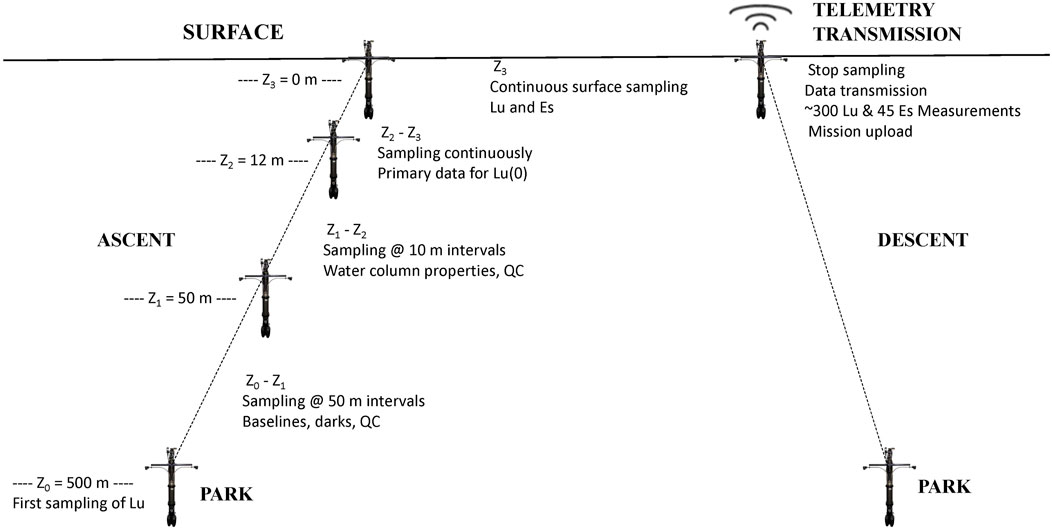 SURFACE

TELEMETRY TRANSMISSION

---- $Z_3$ = 0 m ----

$Z_3$
Continuous surface sampling
Lu and Es

Stop sampling
Data transmission
~300 Lu & 45 Es Measurements
Mission upload

---- $Z_2$ = 12 m ----

$Z_2$ - $Z_3$
Sampling continuously
Primary data for Lu(0)

ASCENT

$Z_1$ - $Z_2$
Sampling @ 10 m intervals
Water column properties, QC

DESCENT

---- $Z_1$ = 50 m ----

$Z_0$ - $Z_1$
Sampling @ 50 m intervals
Baselines, darks, QC

---- $Z_0$ = 500 m ----
First sampling of Lu

PARK

PARK